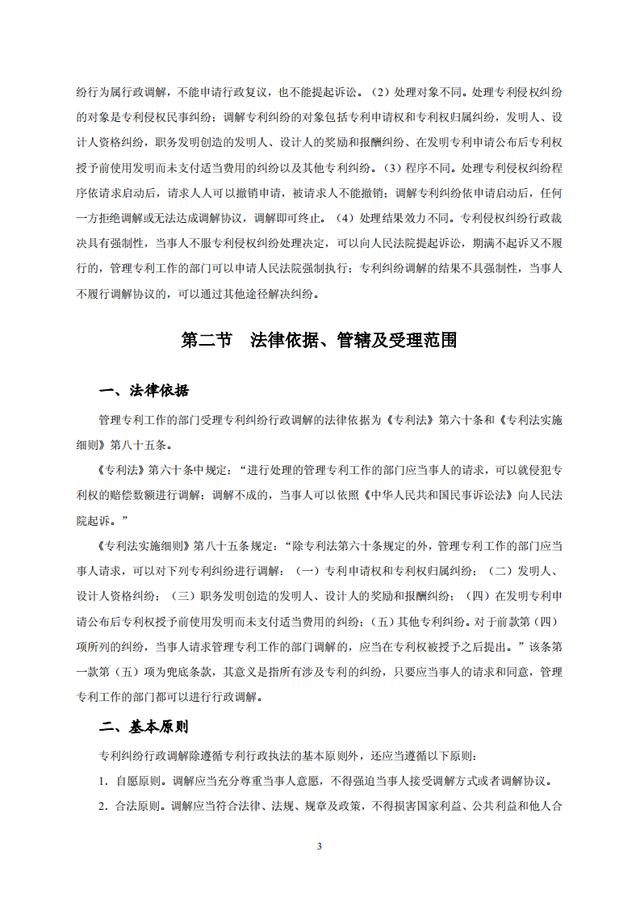 纷行为属行政调解，不能申请行政复议，也不能提起诉讼。（2）处理对象不同。处理专利侵权纠纷的对象是专利侵权民事纠纷；调解专利纠纷的对象包括专利申请权和专利权归属纠纷，发明人、设计人资格纠纷，职务发明创造的发明人、设计人的奖励和报酬纠纷、在发明专利申请公布后专利权授予前使用发明而未支付适当费用的纠纷以及其他专利纠纷。（3）程序不同。处理专利侵权纠纷程序依请求启动后，请求人人可以撤销申请，被请求人不能撤销；调解专利纠纷依申请启动后，任何一方拒绝调解或无法达成调解协议，调解即可终止。（4）处理结果效力不同。专利侵权纠纷行政裁决具有强制性，当事人不服专利侵权纠纷处理决定，可以向人民法院提起诉讼，期满不起诉又不履行的，管理专利工作的部门可以申请人民法院强制执行；专利纠纷调解的结果不具强制性，当事人不履行调解协议的，可以通过其他途径解决纠纷。

第二节　法律依据、管辖及受理范围

一、法律依据

管理专利工作的部门受理专利纠纷行政调解的法律依据为《专利法》第六十条和《专利法实施细则》第八十五条。

《专利法》第六十条中规定：“进行处理的管理专利工作的部门应当事人的请求，可以就侵犯专利权的赔偿数额进行调解；调解不成的，当事人可以依照《中华人民共和国民事诉讼法》向人民法院起诉。”

《专利法实施细则》第八十五条规定：“除专利法第六十条规定的外，管理专利工作的部门应当事人请求，可以对下列专利纠纷进行调解：（一）专利申请权和专利权归属纠纷；（二）发明人、设计人资格纠纷；（三）职务发明创造的发明人、设计人的奖励和报酬纠纷；（四）在发明专利申请公布后专利权授予前使用发明而未支付适当费用的纠纷；（五）其他专利纠纷。对于前款第（四）项所列的纠纷，当事人请求管理专利工作的部门调解的，应当在专利权被授予之后提出。”该条第一款第（五）项为兜底条款，其意义是指所有涉及专利的纠纷，只要应当事人的请求和同意，管理专利工作的部门都可以进行行政调解。

二、基本原则

专利纠纷行政调解除遵循专利行政执法的基本原则外，还应当遵循以下原则：

1. 自愿原则。调解应当充分尊重当事人意愿，不得强迫当事人接受调解方式或者调解协议。

2. 合法原则。调解应当符合法律、法规、规章及政策，不得损害国家利益、公共利益和他人合

3